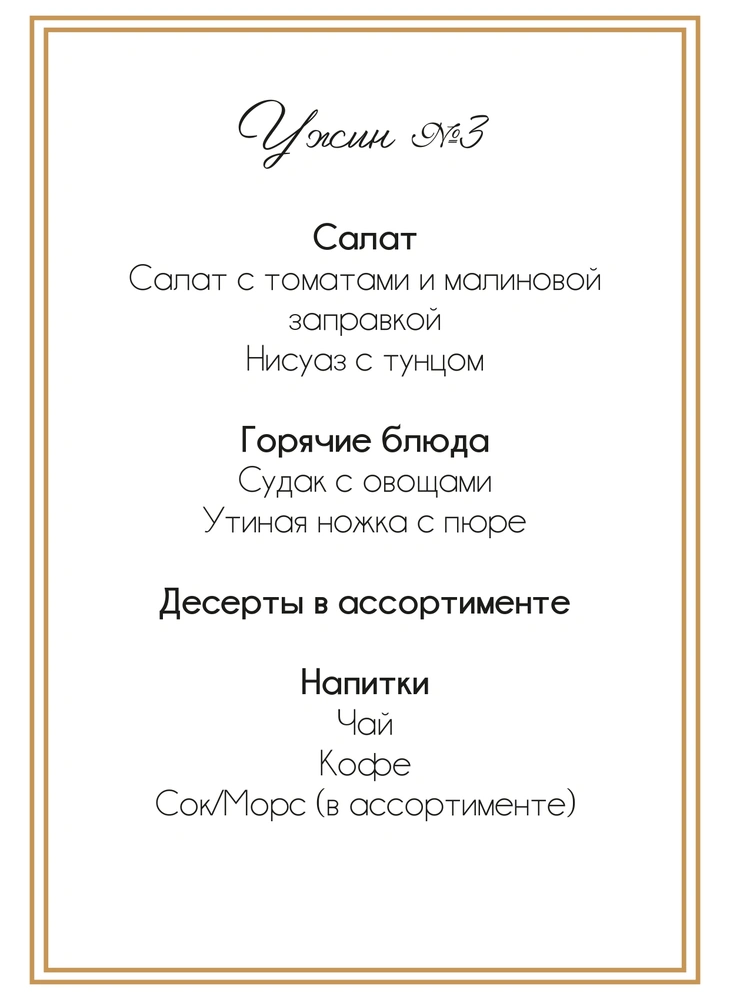 Ужин №3

Салат
Салат с томатами и малиновой заправкой
Нисуаз с тунцом

Горячие блюда
Судак с овощами
Утиная ножка с пюре

Десерты в ассортименте

Напитки
Чай
Кофе
Сок/Морс (в ассортименте)